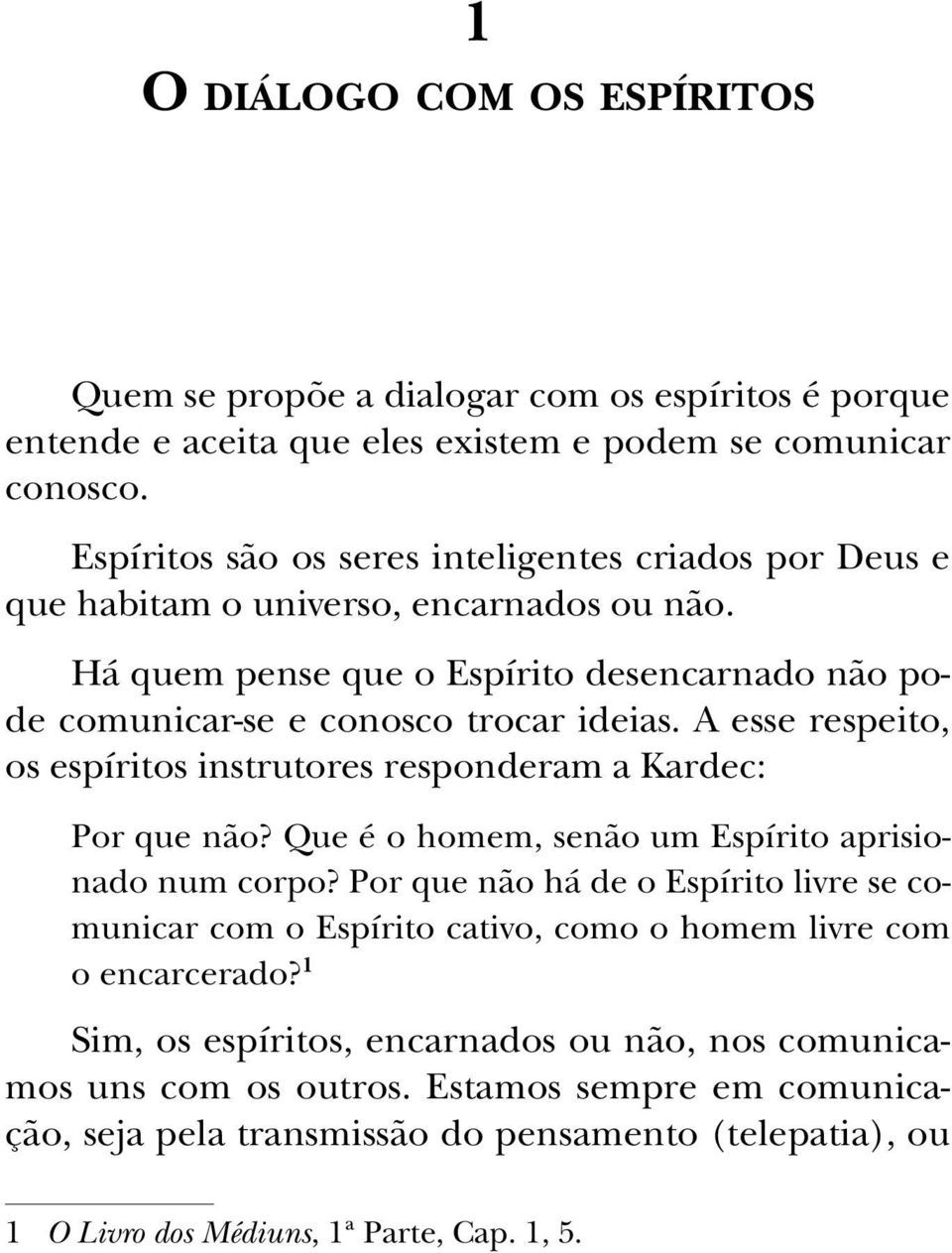 1

O DIÁLOGO COM OS ESPÍRITOS

Quem se propõe a dialogar com os espíritos é porque entende e aceita que eles existem e podem se comunicar conosco.

Espíritos são os seres inteligentes criados por Deus e que habitam o universo, encarnados ou não.

Há quem pense que o Espírito desencarnado não pode comunicar-se e conosco trocar ideias. A esse respeito, os espíritos instrutores responderam a Kardec:

Por que não? Que é o homem, senão um Espírito aprisionado num corpo? Por que não há de o Espírito livre se comunicar com o Espírito cativo, como o homem livre com o encarcerado?$^1$

Sim, os espíritos, encarnados ou não, nos comunicamos uns com os outros. Estamos sempre em comunicação, seja pela transmissão do pensamento (telepatia), ou

1 O Livro dos Médiuns, 1ª Parte, Cap. 1, 5.